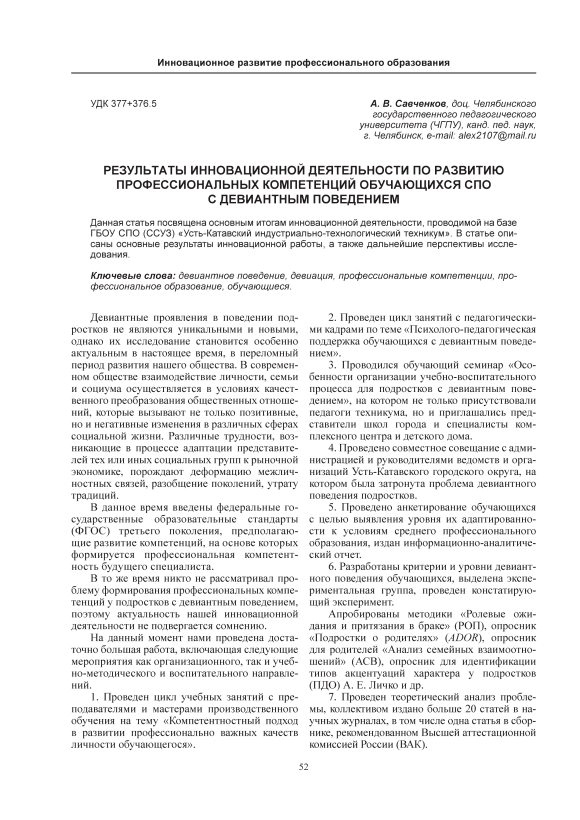 Инновационное развитие профессионального образования

УДК 377+376.5

А. В. Савченков, доц. Челябинского государственного педагогического университета (ЧГПУ), канд. пед. наук, г. Челябинск, e-mail: alex2107@mail.ru

РЕЗУЛЬТАТЫ ИННОВАЦИОННОЙ ДЕЯТЕЛЬНОСТИ ПО РАЗВИТИЮ ПРОФЕССИОНАЛЬНЫХ КОМПЕТЕНЦИЙ ОБУЧАЮЩИХСЯ СПО С ДЕВИАНТНЫМ ПОВЕДЕНИЕМ

Данная статья посвящена основным итогам инновационной деятельности, проводимой на базе ГБОУ СПО (ССУЗ) «Усть-Катавский индустриально-технологический техникум». В статье описаны основные результаты инновационной работы, а также дальнейшие перспективы исследования.

Ключевые слова: девиантное поведение, девиация, профессиональные компетенции, профессиональное образование, обучающиеся.

Девиантные проявления в поведении подростков не являются уникальными и новыми, однако их исследование становится особенно актуальным в настоящее время, в переломный период развития нашего общества. В современном обществе взаимодействие личности, семьи и социума осуществляется в условиях качественного преобразования общественных отношений, которые вызывают не только позитивные, но и негативные изменения в различных сферах социальной жизни. Различные трудности, возникающие в процессе адаптации представителей тех или иных социальных групп к рыночной экономике, порождают деформацию межличностных связей, разобщение поколений, утрату традиций.

В данное время введены федеральные государственные образовательные стандарты (ФГОС) третьего поколения, предполагающие развитие компетенций, на основе которых формируется профессиональная компетентность будущего специалиста.

В то же время никто не рассматривал проблему формирования профессиональных компетенций у подростков с девиантным поведением, поэтому актуальность нашей инновационной деятельности не подвергается сомнению.

На данный момент нами проведена достаточно большая работа, включающая следующие мероприятия как организационного, так и учебно-методического и воспитательного направлений.

1. Проведен цикл учебных занятий с преподавателями и мастерами производственного обучения на тему «Компетентностный подход в развитии профессионально важных качеств личности обучающегося».

2. Проведен цикл занятий с педагогическими кадрами по теме «Психолого-педагогическая поддержка обучающихся с девиантным поведением».

3. Проводился обучающий семинар «Особенности организации учебно-воспитательного процесса для подростков с девиантным поведением», на котором не только присутствовали педагоги техникума, но и приглашались представители школ города и специалисты комплексного центра и детского дома.

4. Проведено совместное совещание с администрацией и руководителями ведомств и организаций Усть-Катавского городского округа, на котором была затронута проблема девиантного поведения подростков.

5. Проведено анкетирование обучающихся с целью выявления уровня их адаптированности к условиям среднего профессионального образования, издан информационно-аналитический отчет.

6. Разработаны критерии и уровни девиантного поведения обучающихся, выделена экспериментальная группа, проведен констатирующий эксперимент.

Апробированы методики «Ролевые ожидания и притязания в браке» (РОП), опросник «Подростки о родителях» (ADOR), опросник для родителей «Анализ семейных взаимоотношений» (АСВ), опросник для идентификации типов акцентуаций характера у подростков (ПДО) А. Е. Личко и др.

7. Проведен теоретический анализ проблемы, коллективом издано больше 20 статей в научных журналах, в том числе одна статья в сборнике, рекомендованном Высшей аттестационной комиссией России (ВАК).

52